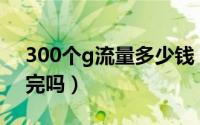 300个g流量多少钱
完吗）